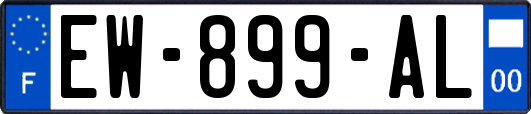 F
EW-899-AL
00